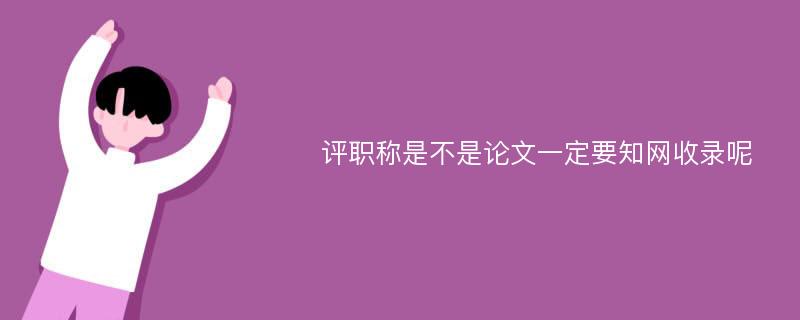 评职称是不是论文一定要知网收录呢